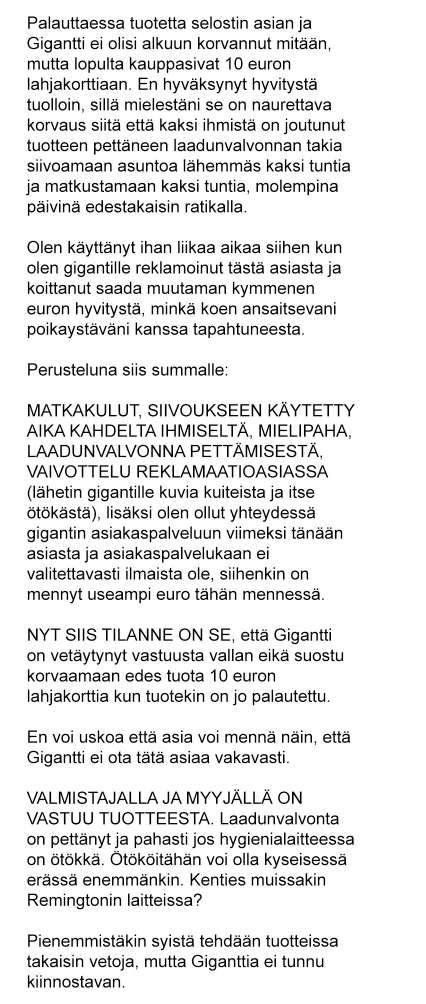 Palauttaessa tuotetta selostin asian ja Gigantti ei olisi alkuun korvannut mitään, mutta lopulta kauppasivat 10 euron lahjakorttiaan. En hyväksynyt hyvitystä tuolloin, sillä mielestäni se on naurettava korvaus siitä että kaksi ihmistä on joutunut tuotteen pettäneen laadunvalvonnan takia siivoamaan asuntoa lähemmäs kaksi tuntia ja matkustamaan kaksi tuntia, molempina päivinä edestakaisin ratikalla.

Olen käyttänyt ihan liikaa aikaa siihen kun olen gigantille reklamoinut tästä asiasta ja koittanut saada muutaman kymmenen euron hyvitystä, minkä koen ansaitsevani poikaystäväni kanssa tapahtuneesta.

Perusteluna siis summalle:

MATKAKULUT, SIIVOUKSEEN KÄYTETTY AIKA KAHDELTA IHMISELTÄ, MIELIPAHA, LAADUNVALVONNA PETTÄMISESTÄ, VAIVOTTELU REKLAMAATIOASIASSA (lähetin gigantille kuvia kuiteista ja itse ötökästä), lisäksi olen ollut yhteydessä gigantin asiakaspalveluun viimeksi tänään asiasta ja asiakaspalvelukaan ei valitettavasti ilmaista ole, siihenkin on mennyt useampi euro tähän mennessä.

NYT SIIS TILANNE ON SE, että Gigantti on vetäytynyt vastuusta vallan eikä suostu korvaamaan edes tuota 10 euron lahjakorttia kun tuotekin on jo palautettu.

En voi uskoa että asia voi mennä näin, että Gigantti ei ota tätä asiaa vakavasti.

VALMISTAJALLA JA MYYJÄLLÄ ON VASTUU TUOTTEESTA. Laadunvalvonta on pettänyt ja pahasti jos hygienialaitteessa on ötökkä. Ötököitähän voi olla kyseisessä erässä enemmänkin. Kenties muissakin Remingtonin laitteissa?

Pienemmistäkin syistä tehdään tuotteissa takaisin vetoja, mutta Giganttia ei tunnu kiinnostavan.